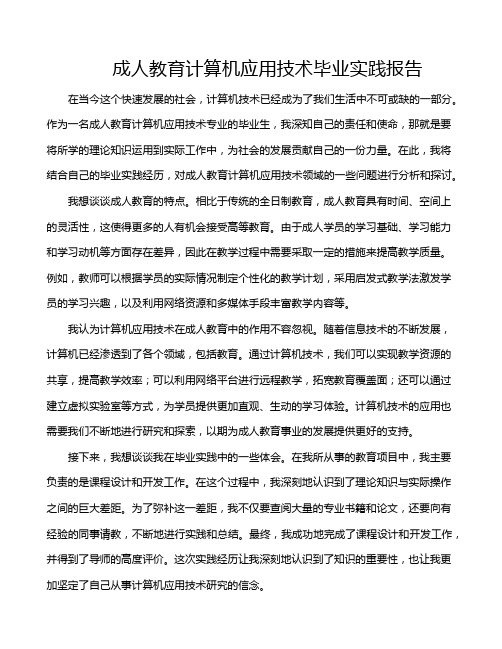 成人教育计算机应用技术毕业实践报告

在当今这个快速发展的社会，计算机技术已经成为了我们生活中不可或缺的一部分。作为一名成人教育计算机应用技术专业的毕业生，我深知自己的责任和使命，那就是要将所学的理论知识运用到实际工作中，为社会的发展贡献自己的一份力量。在此，我将结合自己的毕业实践经历，对成人教育计算机应用技术领域的一些问题进行分析和探讨。

我想谈谈成人教育的特点。相比于传统的全日制教育，成人教育具有时间、空间上的灵活性，这使得更多的人有机会接受高等教育。由于成人学员的学习基础、学习能力和学习动机等方面存在差异，因此在教学过程中需要采取一定的措施来提高教学质量。例如，教师可以根据学员的实际情况制定个性化的教学计划，采用启发式教学法激发学员的学习兴趣，以及利用网络资源和多媒体手段丰富教学内容等。

我认为计算机应用技术在成人教育中的作用不容忽视。随着信息技术的不断发展，计算机已经渗透到了各个领域，包括教育。通过计算机技术，我们可以实现教学资源的共享，提高教学效率；可以利用网络平台进行远程教学，拓宽教育覆盖面；还可以通过建立虚拟实验室等方式，为学员提供更加直观、生动的学习体验。计算机技术的应用也需要我们不断地进行研究和探索，以期为成人教育事业的发展提供更好的支持。

接下来，我想谈谈我在毕业实践中的一些体会。在我所从事的教育项目中，我主要负责的是课程设计和开发工作。在这个过程中，我深刻地认识到了理论知识与实际操作之间的巨大差距。为了弥补这一差距，我不仅要查阅大量的专业书籍和论文，还要向有经验的同事请教，不断地进行实践和总结。最终，我成功地完成了课程设计和开发工作，并得到了导师的高度评价。这次实践经历让我深刻地认识到了知识的重要性，也让我更加坚定了自己从事计算机应用技术研究的信念。